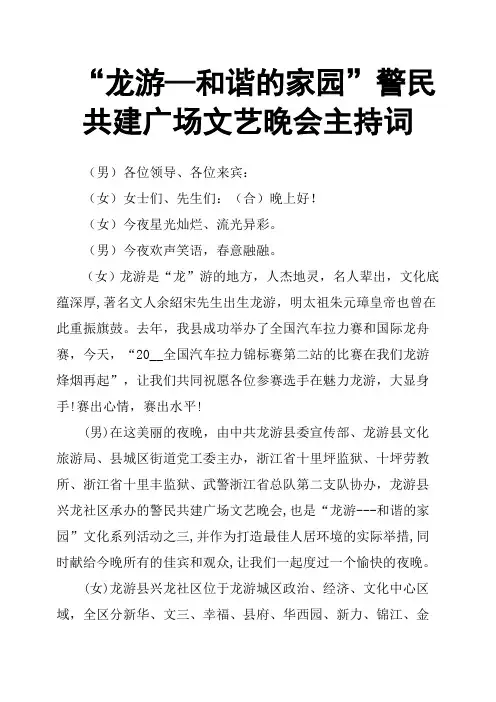 “龙游—和谐的家园”警民共建广场文艺晚会主持词

（男）各位领导、各位来宾：

（女）女士们、先生们：（合）晚上好！

（女）今夜星光灿烂、流光异彩。

（男）今夜欢声笑语，春意融融。

（女）龙游是“龙”游的地方，人杰地灵，名人辈出，文化底蕴深厚，著名文人余绍宋先生出生龙游，明太祖朱元璋皇帝也曾在此重振旗鼓。去年，我县成功举办了全国汽车拉力赛和国际龙舟赛，今天，“20__全国汽车拉力锦标赛第二站的比赛在我们龙游烽烟再起”，让我们共同祝愿各位参赛选手在魅力龙游，大显身手！赛出心情，赛出水平！

(男)在这美丽的夜晚，由中共龙游县委宣传部、龙游县文化旅游局、县城区街道党工委主办，浙江省十里坪监狱、十坪劳教所、浙江省十里丰监狱、武警浙江省总队第二支队协办，龙游县兴龙社区承办的警民共建广场文艺晚会，也是“龙游---和谐的家园”文化系列活动之三，并作为打造最佳人居环境的实际举措，同时献给今晚所有的佳宾和观众，让我们一起度过一个愉快的夜晚。

(女)龙游县兴龙社区位于龙游城区政治、经济、文化中心区域，全区分新华、文三、幸福、县府、华西园、新力、锦江、金